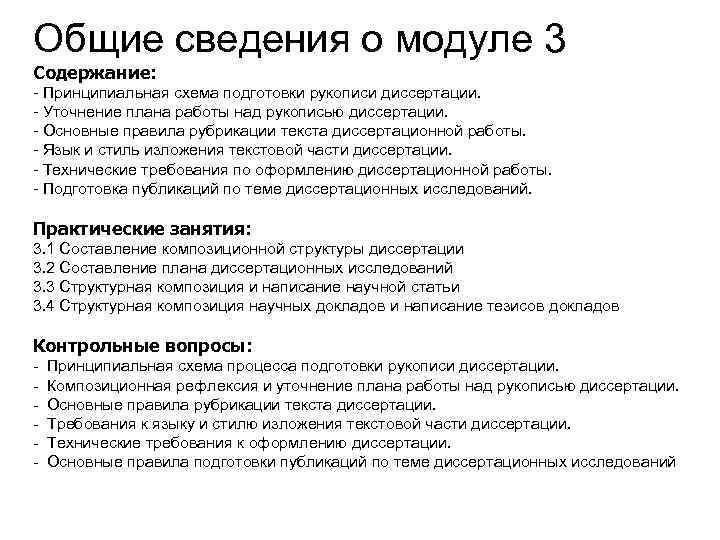 Общие сведения о модуле 3

Содержание:
- Принципиальная схема подготовки рукописи диссертации.
- Уточнение плана работы над рукописью диссертации.
- Основные правила рубрикации текста диссертационной работы.
- Язык и стиль изложения текстовой части диссертации.
- Технические требования по оформлению диссертационной работы.
- Подготовка публикаций по теме диссертационных исследований.

Практические занятия:
3.1 Составление композиционной структуры диссертации
3.2 Составление плана диссертационных исследований
3.3 Структурная композиция и написание научной статьи
3.4 Структурная композиция научных докладов и написание тезисов докладов

Контрольные вопросы:
- Принципиальная схема процесса подготовки рукописи диссертации.
- Композиционная рефлексия и уточнение плана работы над рукописью диссертации.
- Основные правила рубрикации текста диссертации.
- Требования к языку и стилю изложения текстовой части диссертации.
- Технические требования к оформлению диссертации.
- Основные правила подготовки публикаций по теме диссертационных исследований